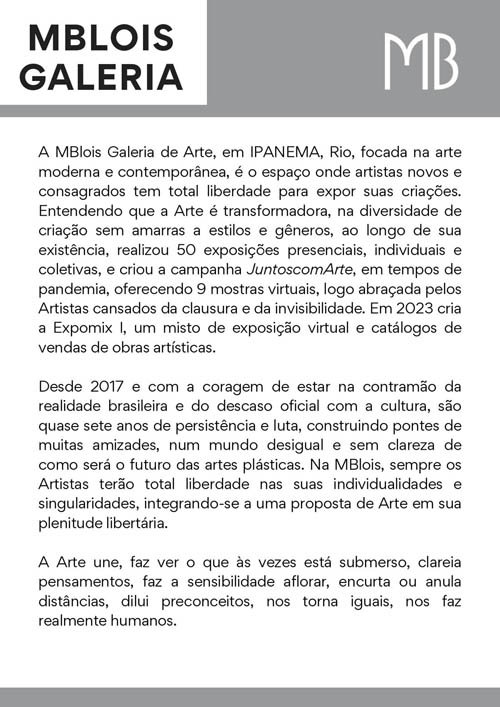 MBLOIS GALERIA

MB

A MBlois Galeria de Arte, em IPANEMA, Rio, focada na arte moderna e contemporânea, é o espaço onde artistas novos e consagrados tem total liberdade para expor suas criações. Entendendo que a Arte é transformadora, na diversidade de criação sem amarras a estilos e gêneros, ao longo de sua existência, realizou 50 exposições presenciais, individuais e coletivas, e criou a campanha JuntoscomArte, em tempos de pandemia, oferecendo 9 mostras virtuais, logo abraçada pelos Artistas cansados da clausura e da invisibilidade. Em 2023 cria a Expomix I, um misto de exposição virtual e catálogos de vendas de obras artísticas.

Desde 2017 e com a coragem de estar na contramão da realidade brasileira e do descaso oficial com a cultura, são quase sete anos de persistência e luta, construindo pontes de muitas amizades, num mundo desigual e sem clareza de como será o futuro das artes plásticas. Na MBlois, sempre os Artistas terão total liberdade nas suas individualidades e singularidades, integrando-se a uma proposta de Arte em sua plenitude libertária.

A Arte une, faz ver o que às vezes está submerso, clareia pensamentos, faz a sensibilidade aflorar, encurta ou anula distâncias, dilui preconceitos, nos torna iguais, nos faz realmente humanos.